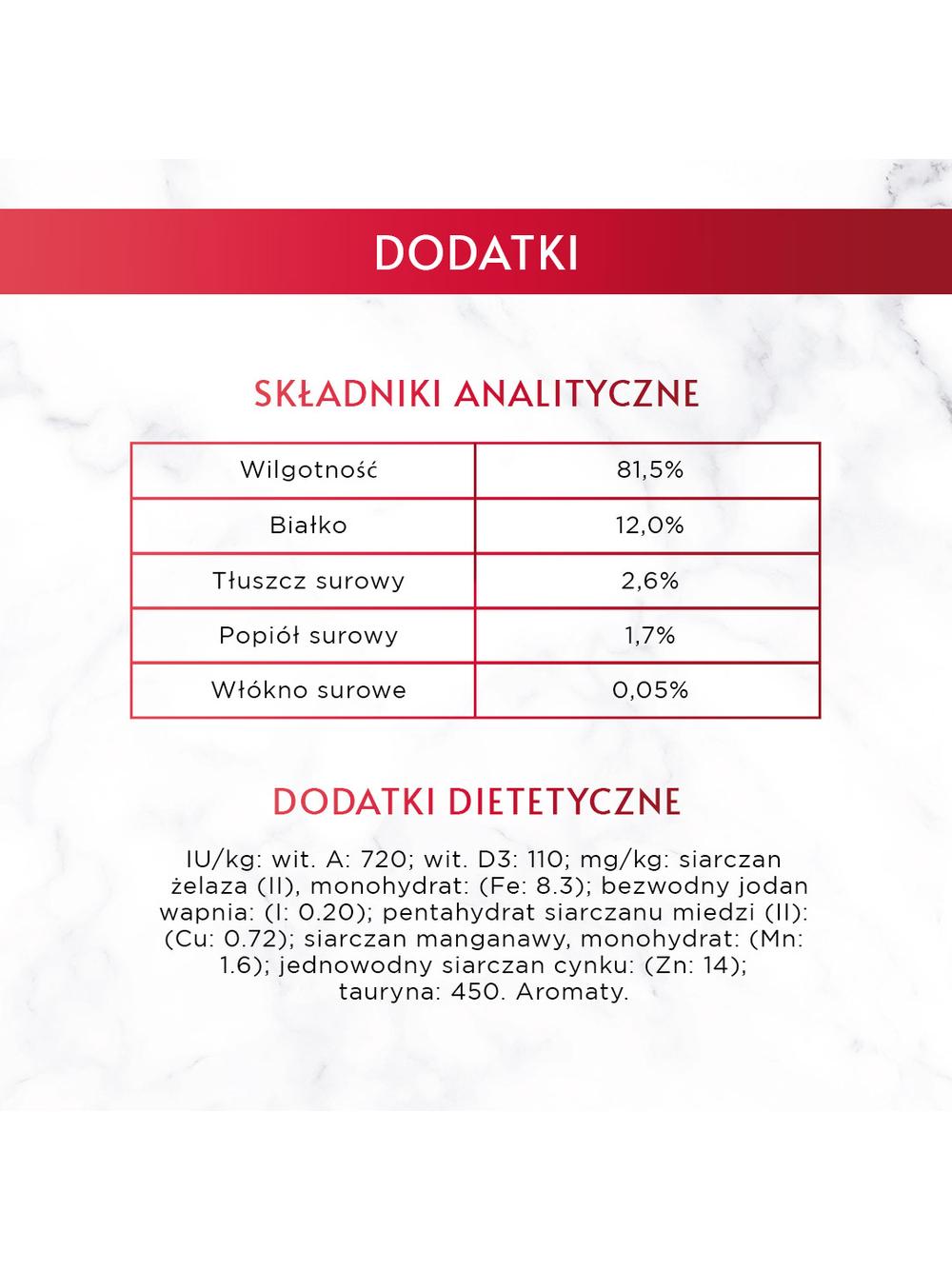 DODATKI

SKŁADNIKI ANALITYCZNE

| Wilgotność | 81,5% |
|---|---|
| Białko | 12,0% |
| Tłuszcz surowy | 2,6% |
| Popiół surowy | 1,7% |
| Włókno surowe | 0,05% |

DODATKI DIETETYCZNE

IU/kg: wit. A: 720; wit. D3: 110; mg/kg: siarczan żelaza (II), monohydrat: (Fe: 8.3); bezwodny jodan wapnia: (I: 0.20); pentahydrat siarczanu miedzi (II): (Cu: 0.72); siarczan manganawy, monohydrat: (Mn: 1.6); jednowodny siarczan cynku: (Zn: 14); tauryna: 450. Aromaty.